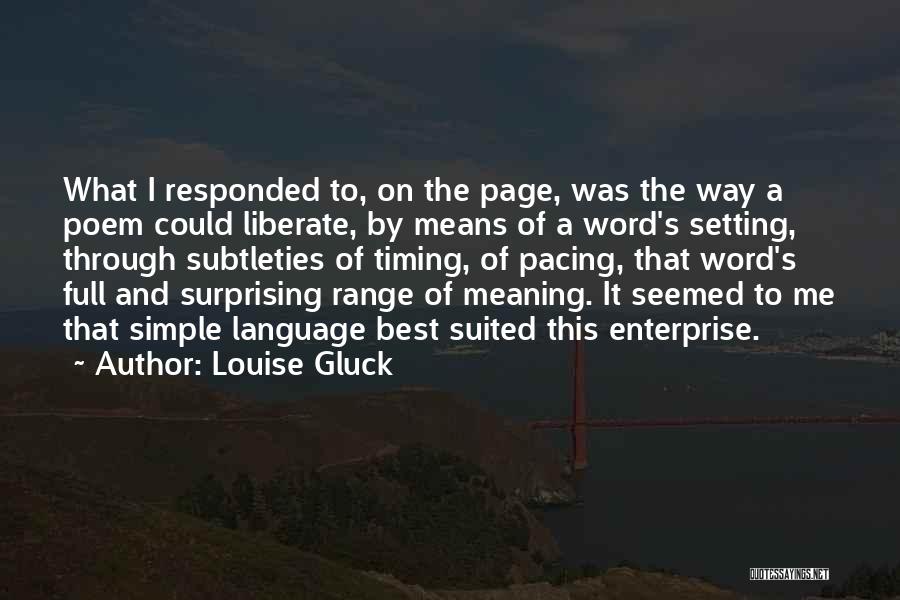 What I responded to, on the page, was the way a poem could liberate, by means of a word's setting, through subtleties of timing, of pacing, that word's full and surprising range of meaning. It seemed to me that simple language best suited this enterprise.
~ Author: Louise Gluck

QUOTESSAYINGS.NET